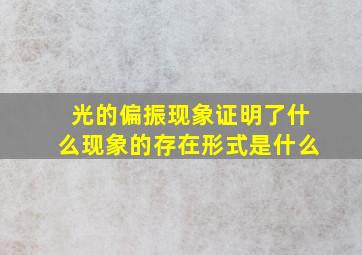 光的偏振现象证明了什么现象的存在形式是什么